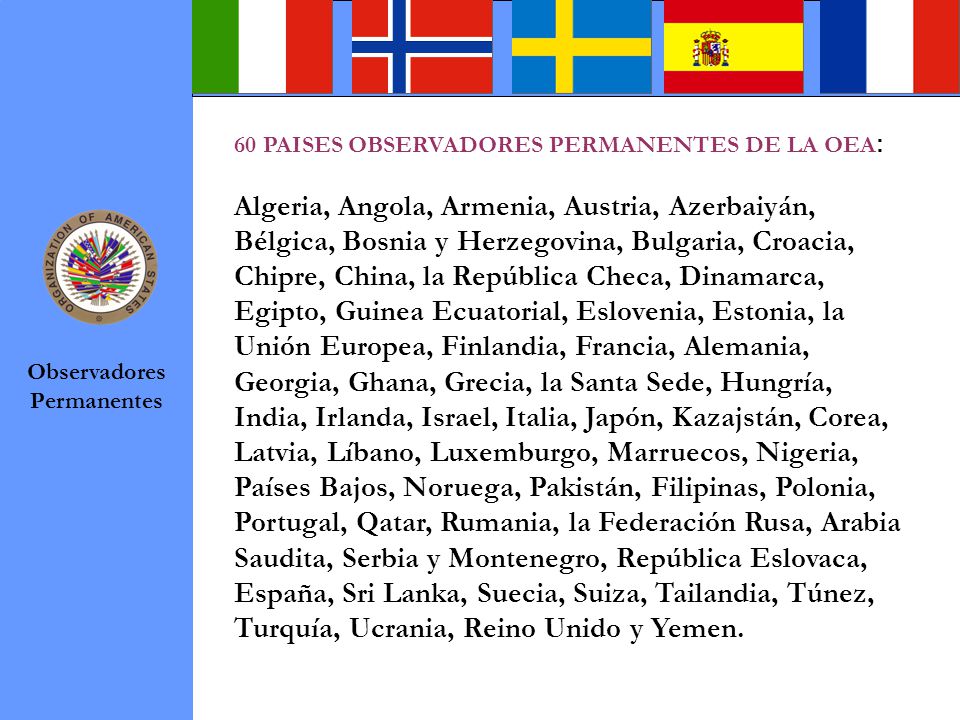 ORGANIZATION OF AMERICAN STATES

Observadores Permanentes

60 PAISES OBSERVADORES PERMANENTES DE LA OEA:

Algeria, Angola, Armenia, Austria, Azerbaiyán, Bélgica, Bosnia y Herzegovina, Bulgaria, Croacia, Chipre, China, la República Checa, Dinamarca, Egipto, Guinea Ecuatorial, Eslovenia, Estonia, la Unión Europea, Finlandia, Francia, Alemania, Georgia, Ghana, Grecia, la Santa Sede, Hungría, India, Irlanda, Israel, Italia, Japón, Kazajstán, Corea, Latvia, Líbano, Luxemburgo, Marruecos, Nigeria, Países Bajos, Noruega, Pakistán, Filipinas, Polonia, Portugal, Qatar, Rumania, la Federación Rusa, Arabia Saudita, Serbia y Montenegro, República Eslovaca, España, Sri Lanka, Suecia, Suiza, Tailandia, Túnez, Turquía, Ucrania, Reino Unido y Yemen.